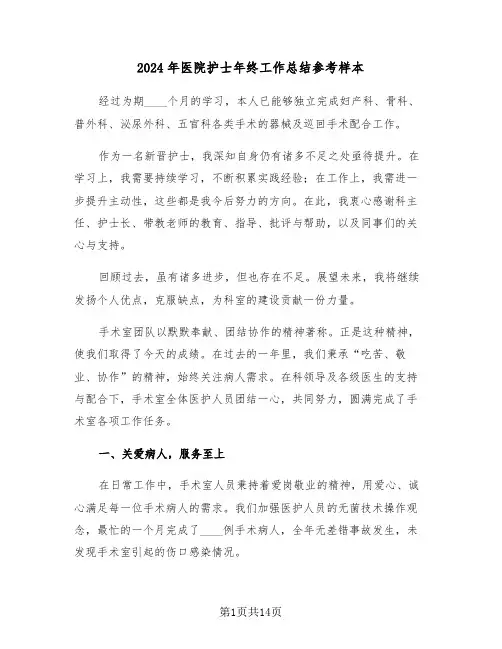 2024年医院护士年终工作总结参考样本

经过为期____个月的学习，本人已能够独立完成妇产科、骨科、普外科、泌尿外科、五官科各类手术的器械及巡回手术配合工作。

作为一名新晋护士，我深知自身仍有诸多不足之处亟待提升。在学习上，我需要持续学习，不断积累实践经验；在工作上，我需进一步提升主动性，这些都是我今后努力的方向。在此，我衷心感谢科主任、护士长、带教老师的教育、指导、批评与帮助，以及同事们的关心与支持。

回顾过去，虽有诸多进步，但也存在不足。展望未来，我将继续发扬个人优点，克服缺点，为科室的建设贡献一份力量。

手术室团队以默默奉献、团结协作的精神著称。正是这种精神，使我们取得了今天的成绩。在过去的一年里，我们秉承“吃苦、敬业、协作”的精神，始终关注病人需求。在科领导及各级医生的支持与配合下，手术室全体医护人员团结一心，共同努力，圆满完成了手术室各项工作任务。

一、关爱病人，服务至上

在日常工作中，手术室人员秉持着爱岗敬业的精神，用爱心、诚心满足每一位手术病人的需求。我们加强医护人员的无菌技术操作观念，最忙的一个月完成了____例手术病人，全年无差错事故发生，未发现手术室引起的伤口感染情况。

第1页共14页